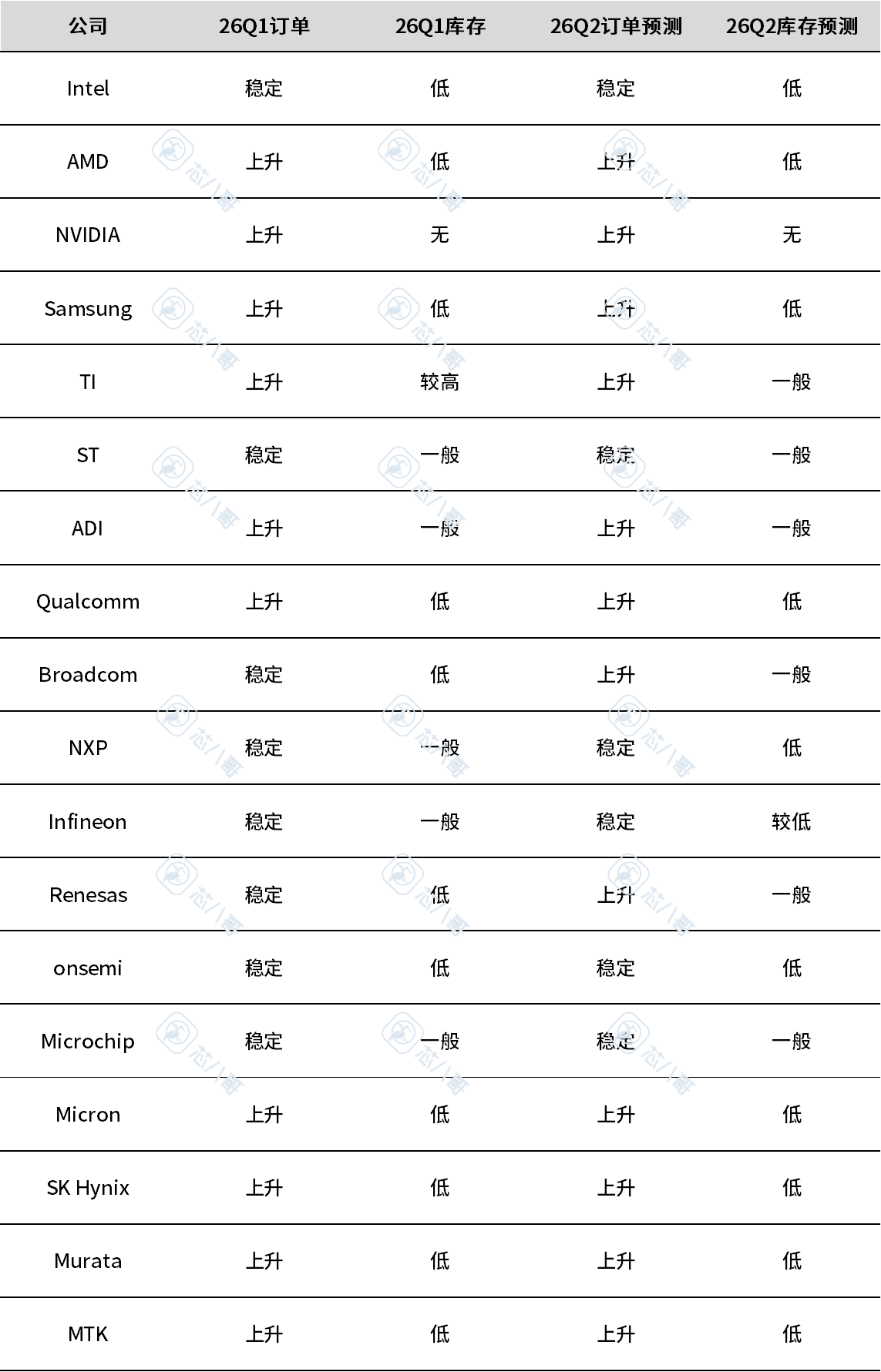 | 公司 | 26Q1订单 | 26Q1库存 | 26Q2订单预测 | 26Q2库存预测 |
|---|---|---|---|---|
| Intel | 稳定 | 低 | 稳定 | 低 |
| AMD | 上升 | 低 | 上升 | 低 |
| NVIDIA | 上升 | 无 | 上升 | 无 |
| Samsung | 上升 | 低 | 上升 | 低 |
| TI | 上升 | 较高 | 上升 | 一般 |
| ST | 稳定 | 一般 | 稳定 | 一般 |
| ADI | 上升 | 一般 | 上升 | 一般 |
| Qualcomm | 上升 | 低 | 上升 | 低 |
| Broadcom | 稳定 | 低 | 上升 | 一般 |
| NXP | 稳定 | 一般 | 稳定 | 低 |
| Infineon | 稳定 | 一般 | 稳定 | 较低 |
| Renesas | 稳定 | 低 | 上升 | 一般 |
| onsemi | 稳定 | 低 | 稳定 | 低 |
| Microchip | 稳定 | 一般 | 稳定 | 一般 |
| Micron | 上升 | 低 | 上升 | 低 |
| SK Hynix | 上升 | 低 | 上升 | 低 |
| Murata | 上升 | 低 | 上升 | 低 |
| MTK | 上升 | 低 | 上升 | 低 |

芯八哥